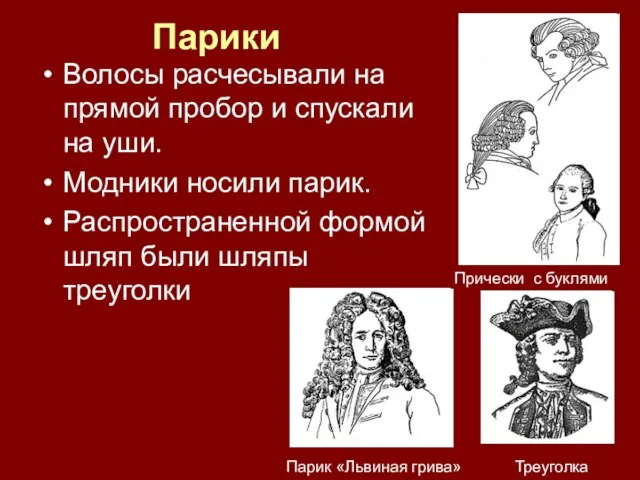 Парики

• Волосы расчесывали на прямой пробор и спускали на уши.

• Модники носили парик.

• Распространенной формой шляп были шляпы треуголки

Прически с буклями

Парик «Львиная грива»

Треуголка